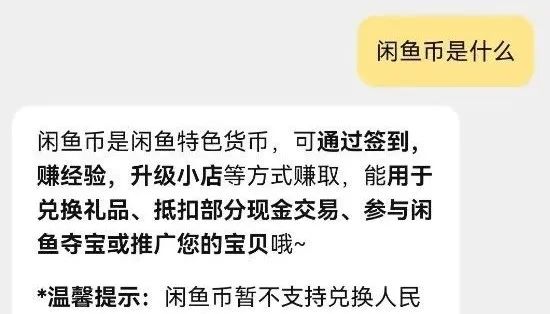 闲鱼币是什么

闲鱼币是闲鱼特色货币，可通过签到，赚经验，升级小店等方式赚取，能用于兑换礼品、抵扣部分现金交易、参与闲鱼夺宝或推广您的宝贝哦~

*温馨提示：闲鱼币暂不支持兑换人民